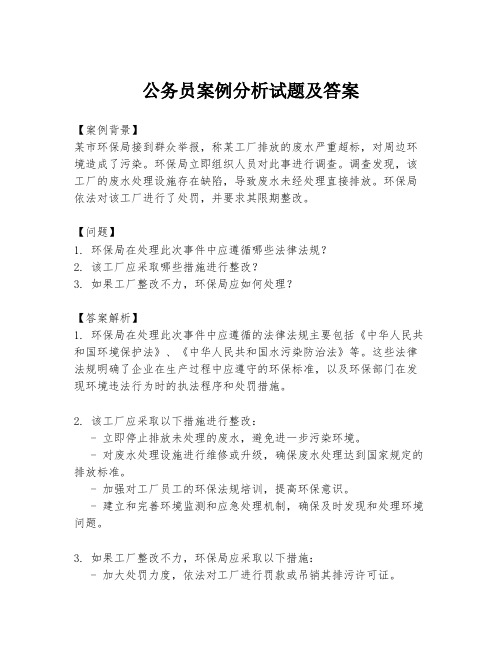 公务员案例分析试题及答案

【案例背景】
某市环保局接到群众举报，称某工厂排放的废水严重超标，对周边环境造成了污染。环保局立即组织人员对此事进行调查。调查发现，该工厂的废水处理设施存在缺陷，导致废水未经处理直接排放。环保局依法对该工厂进行了处罚，并要求其限期整改。

【问题】
1. 环保局在处理此次事件中应遵循哪些法律法规？
2. 该工厂应采取哪些措施进行整改？
3. 如果工厂整改不力，环保局应如何处理？

【答案解析】
1. 环保局在处理此次事件中应遵循的法律法规主要包括《中华人民共和国环境保护法》、《中华人民共和国水污染防治法》等。这些法律法规明确了企业在生产过程中应遵守的环保标准，以及环保部门在发现环境违法行为时的执法程序和处罚措施。

2. 该工厂应采取以下措施进行整改：
- 立即停止排放未处理的废水，避免进一步污染环境。
- 对废水处理设施进行维修或升级，确保废水处理达到国家规定的排放标准。
- 加强对工厂员工的环保法规培训，提高环保意识。
- 建立和完善环境监测和应急处理机制，确保及时发现和处理环境问题。

3. 如果工厂整改不力，环保局应采取以下措施：
- 加大处罚力度，依法对工厂进行罚款或吊销其排污许可证。